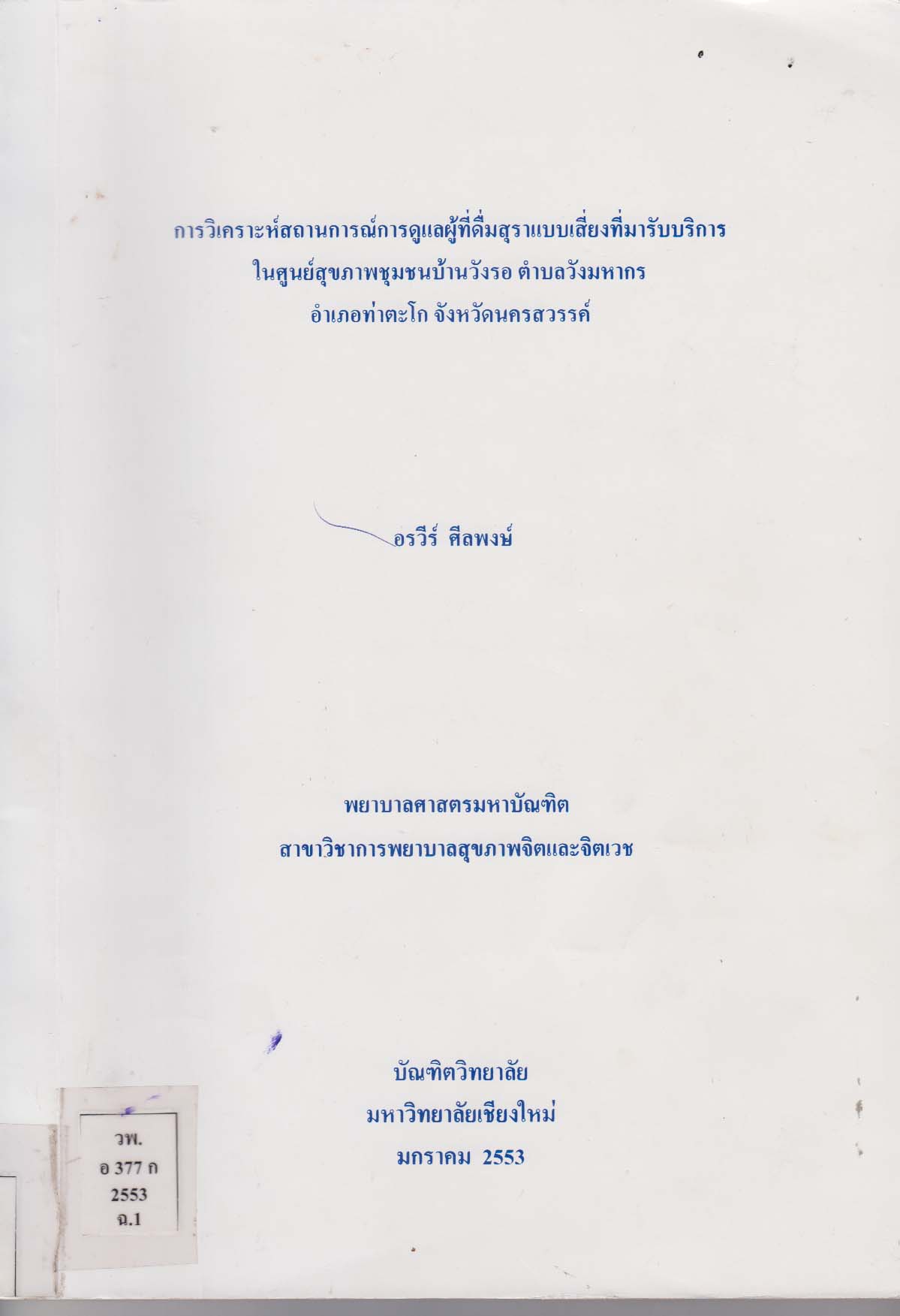 การวิเคราะห์สถานการณ์การดูแลผู้ที่ดื่มสุราแบบเสี่ยงที่มารับบริการ
ในศูนย์สุขภาพชุมชนบ้านวังรอ ตำบลวังมหากร
อำเภอท่าตะโก จังหวัดนครสวรรค์

อรวีร์ ศีลพงษ์

พยาบาลศาสตรมหาบัณฑิต
สาขาวิชาการพยาบาลสุขภาพจิตและจิตเวช

บัณฑิตวิทยาลัย
มหาวิทยาลัยเชียงใหม่
มกราคม 2553

วพ.
อ 377 ก
2553
ฉ.1